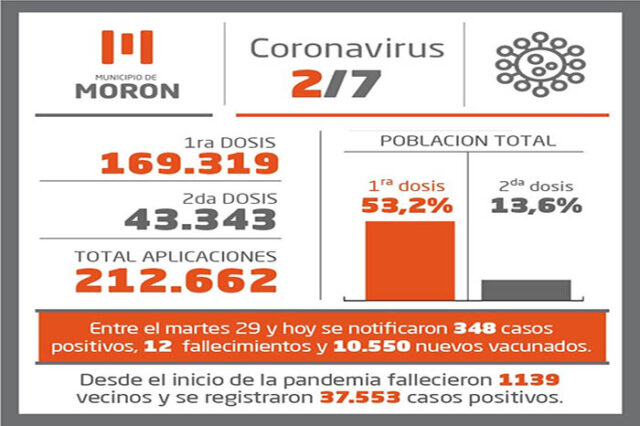 MUNICIPIO DE
MORON

Coronavirus
2/7

1ra DOSIS
169.319

2da DOSIS
43.343

TOTAL APLICACIONES
212.662

POBLACION TOTAL

$1^{ra}$ dosis
53,2%

$2^{da}$ dosis
13,6%

Entre el martes 29 y hoy se notificaron 348 casos positivos, 12 fallecimientos y 10.550 nuevos vacunados.

Desde el inicio de la pandemia fallecieron 1139 vecinos y se registraron 37.553 casos positivos.